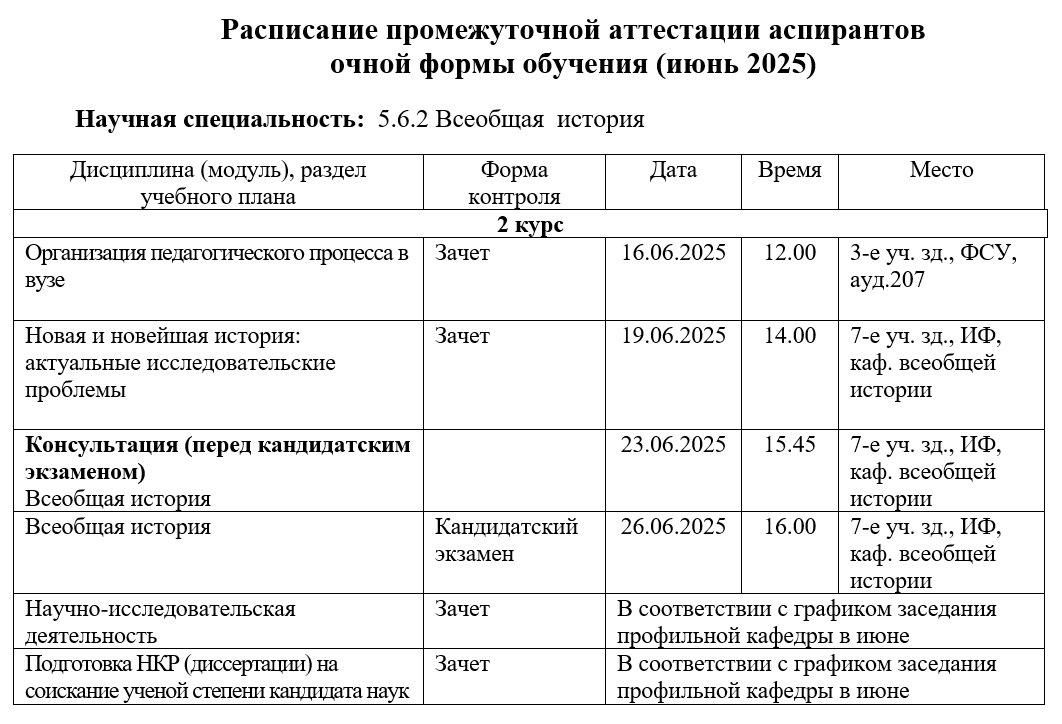 Расписание промежуточной аттестации аспирантов очной формы обучения (июнь 2025)

Научная специальность: 5.6.2 Всеобщая история

| Дисциплина (модуль), раздел учебного плана | Форма контроля | Дата | Время | Место |
|---|---|---|---|---|
| 2 курс | | | | |
| Организация педагогического процесса в вузе | Зачет | 16.06.2025 | 12.00 | 3-е уч. зд., ФСУ, ауд.207 |
| Новая и новейшая история: актуальные исследовательские проблемы | Зачет | 19.06.2025 | 14.00 | 7-е уч. зд., ИФ, каф. всеобщей истории |
| Консультация (перед кандидатским экзаменом) Всеобщая история | | 23.06.2025 | 15.45 | 7-е уч. зд., ИФ, каф. всеобщей истории |
| Всеобщая история | Кандидатский экзамен | 26.06.2025 | 16.00 | 7-е уч. зд., ИФ, каф. всеобщей истории |
| Научно-исследовательская деятельность | Зачет | В соответствии с графиком заседания профильной кафедры в июне | | |
| Подготовка НКР (диссертации) на соискание ученой степени кандидата наук | Зачет | В соответствии с графиком заседания профильной кафедры в июне | | |